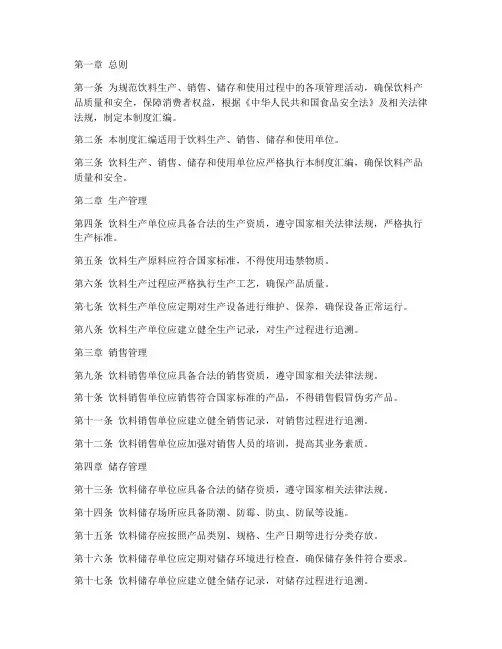 第一章 总则

第一条 为规范饮料生产、销售、储存和使用过程中的各项管理活动，确保饮料产品质量和安全，保障消费者权益，根据《中华人民共和国食品安全法》及相关法律法规，制定本制度汇编。

第二条 本制度汇编适用于饮料生产、销售、储存和使用单位。

第三条 饮料生产、销售、储存和使用单位应严格执行本制度汇编，确保饮料产品质量和安全。

第二章 生产管理

第四条 饮料生产单位应具备合法的生产资质，遵守国家相关法律法规，严格执行生产标准。

第五条 饮料生产原料应符合国家标准，不得使用违禁物质。

第六条 饮料生产过程应严格执行生产工艺，确保产品质量。

第七条 饮料生产单位应定期对生产设备进行维护、保养，确保设备正常运行。

第八条 饮料生产单位应建立健全生产记录，对生产过程进行追溯。

第三章 销售管理

第九条 饮料销售单位应具备合法的销售资质，遵守国家相关法律法规。

第十条 饮料销售单位应销售符合国家标准的产品，不得销售假冒伪劣产品。

第十一条 饮料销售单位应建立健全销售记录，对销售过程进行追溯。

第十二条 饮料销售单位应加强对销售人员的培训，提高其业务素质。

第四章 储存管理

第十三条 饮料储存单位应具备合法的储存资质，遵守国家相关法律法规。

第十四条 饮料储存场所应具备防潮、防霉、防虫、防鼠等设施。

第十五条 饮料储存应按照产品类别、规格、生产日期等进行分类存放。

第十六条 饮料储存单位应定期对储存环境进行检查，确保储存条件符合要求。

第十七条 饮料储存单位应建立健全储存记录，对储存过程进行追溯。